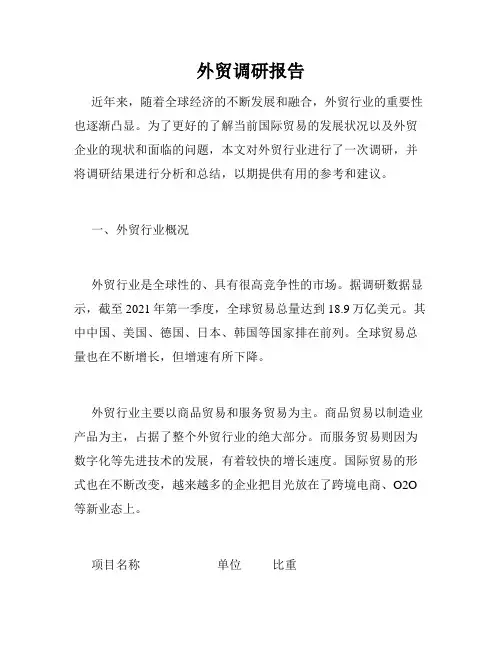 外贸调研报告

近年来，随着全球经济的不断发展和融合，外贸行业的重要性也逐渐凸显。为了更好的了解当前国际贸易的发展状况以及外贸企业的现状和面临的问题，本文对外贸行业进行了一次调研，并将调研结果进行分析和总结，以期提供有用的参考和建议。

一、外贸行业概况

外贸行业是全球性的、具有很高竞争性的市场。据调研数据显示，截至 2021 年第一季度，全球贸易总量达到 18.9 万亿美元。其中中国、美国、德国、日本、韩国等国家排在前列。全球贸易总量也在不断增长，但增速有所下降。

外贸行业主要以商品贸易和服务贸易为主。商品贸易以制造业产品为主，占据了整个外贸行业的绝大部分。而服务贸易则因为数字化等先进技术的发展，有着较快的增长速度。国际贸易的形式也在不断改变，越来越多的企业把目光放在了跨境电商、O2O 等新业态上。

项目名称　　单位　　比重